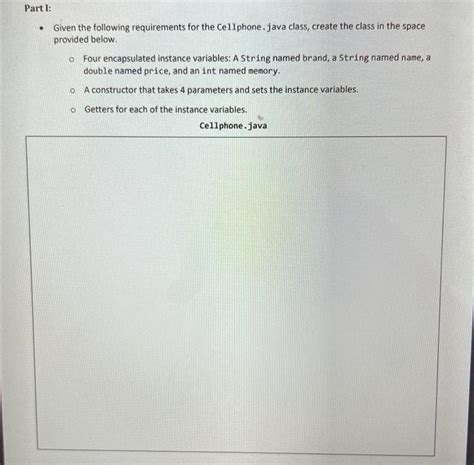 Part I:

• Given the following requirements for the Cellphone.java class, create the class in the space provided below.

o Four encapsulated instance variables: A String named brand, a String named name, a double named price, and an int named memory.

o A constructor that takes 4 parameters and sets the instance variables.

o Getters for each of the instance variables.

Cellphone.java